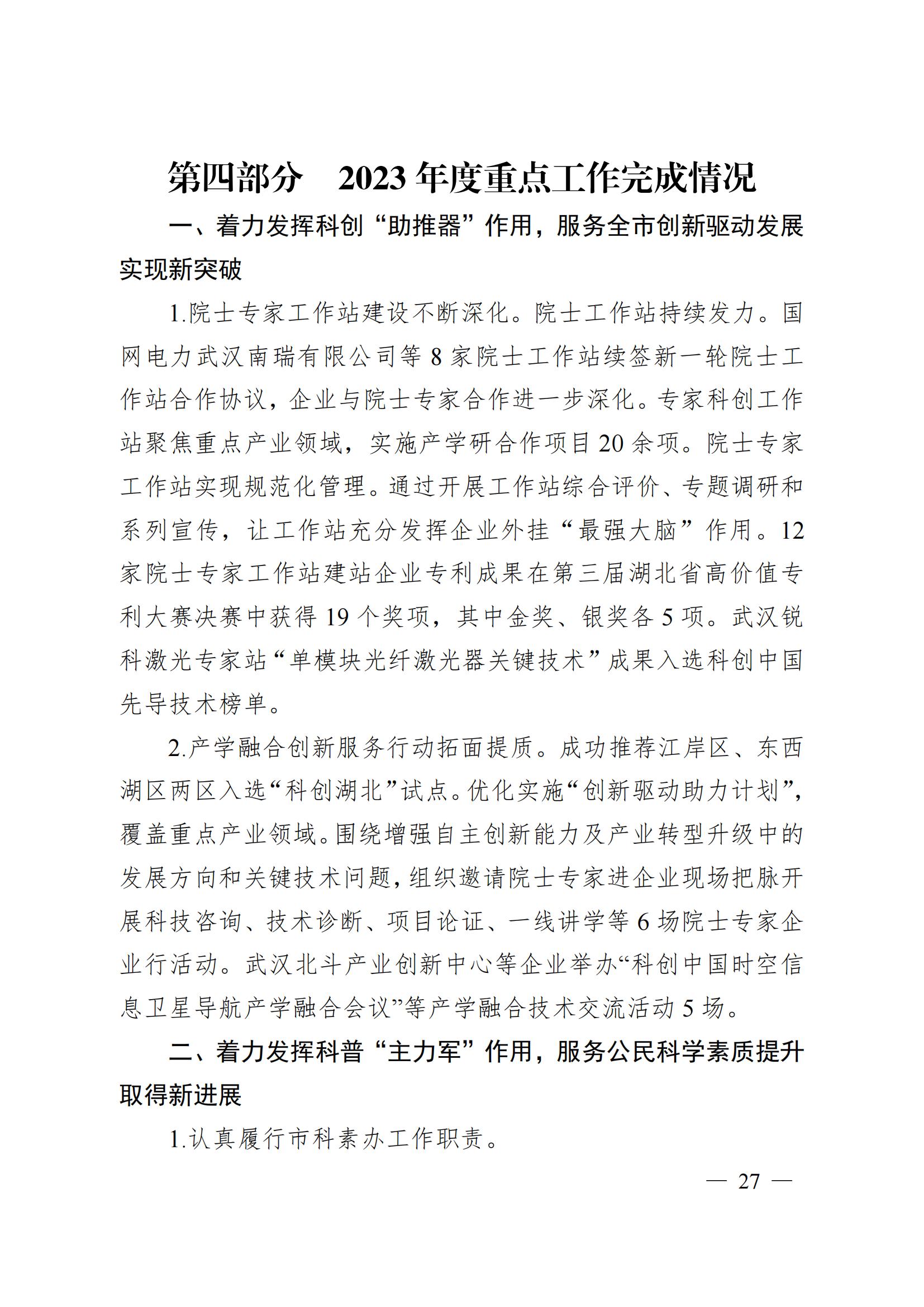 第四部分　2023年度重点工作完成情况

一、着力发挥科创“助推器”作用，服务全市创新驱动发展实现新突破

1.院士专家工作站建设不断深化。院士工作站持续发力。国网电力武汉南瑞有限公司等8家院士工作站续签新一轮院士工作站合作协议，企业与院士专家合作进一步深化。专家科创工作站聚焦重点产业领域，实施产学研合作项目20余项。院士专家工作站实现规范化管理。通过开展工作站综合评价、专题调研和系列宣传，让工作站充分发挥企业外挂“最强大脑”作用。12家院士专家工作站建站企业专利成果在第三届湖北省高价值专利大赛决赛中获得19个奖项，其中金奖、银奖各5项。武汉锐科激光专家站“单模块光纤激光器关键技术”成果入选科创中国先导技术榜单。

2.产学融合创新服务行动拓面提质。成功推荐江岸区、东西湖区两区入选“科创湖北”试点。优化实施“创新驱动助力计划”，覆盖重点产业领域。围绕增强自主创新能力及产业转型升级中的发展方向和关键技术问题，组织邀请院士专家进企业现场把脉开展科技咨询、技术诊断、项目论证、一线讲学等6场院士专家企业行活动。武汉北斗产业创新中心等企业举办“科创中国时空信息卫星导航产学融合会议”等产学融合技术交流活动5场。

二、着力发挥科普“主力军”作用，服务公民科学素质提升取得新进展

1.认真履行市科素办工作职责。

— 27 —